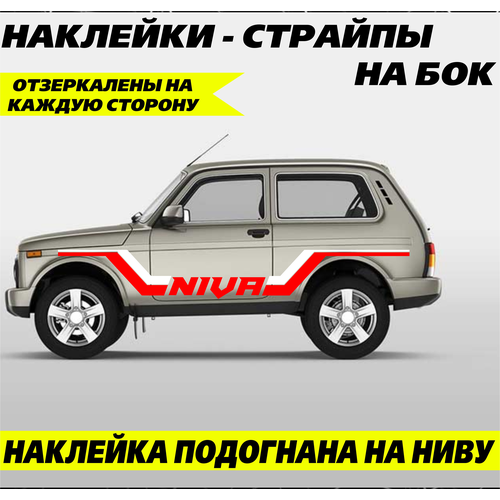 НАКЛЕЙКИ - СТРАЙПЫ НА БОК

ОТЗЕРКАЛЕНЫ НА КАЖДУЮ СТОРОНУ

NIVA

НАКЛЕЙКА ПОДОГНАНА НА НИВУ